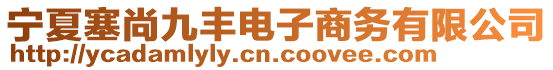 宁夏塞尚九丰电子商务有限公司
http://ycadamlyly.cn.coovee.com